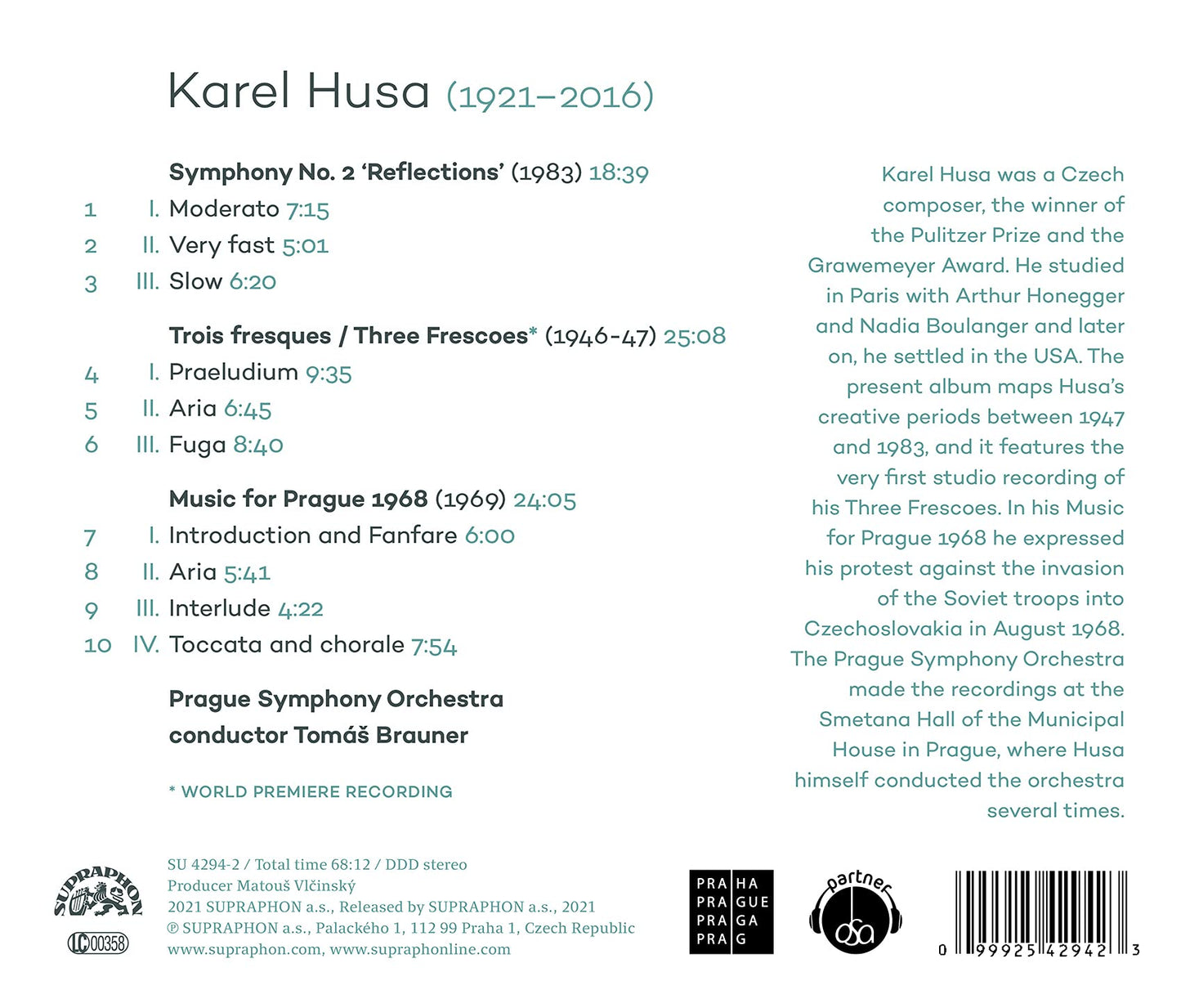 Karel Husa (1921–2016)

Symphony No. 2 'Reflections' (1983) 18:39
1 I. Moderato 7:15
2 II. Very fast 5:01
3 III. Slow 6:20

Trois fresques / Three Frescoes* (1946-47) 25:08
4 I. Praeludium 9:35
5 II. Aria 6:45
6 III. Fuga 8:40

Music for Prague 1968 (1969) 24:05
7 I. Introduction and Fanfare 6:00
8 II. Aria 5:41
9 III. Interlude 4:22
10 IV. Toccata and chorale 7:54

Prague Symphony Orchestra
conductor Tomáš Brauner

* WORLD PREMIERE RECORDING

Karel Husa was a Czech composer, the winner of the Pulitzer Prize and the Grawemeyer Award. He studied in Paris with Arthur Honegger and Nadia Boulanger and later on, he settled in the USA. The present album maps Husa's creative periods between 1947 and 1983, and it features the very first studio recording of his Three Frescoes. In his Music for Prague 1968 he expressed his protest against the invasion of the Soviet troops into Czechoslovakia in August 1968. The Prague Symphony Orchestra made the recordings at the Smetana Hall of the Municipal House in Prague, where Husa himself conducted the orchestra several times.

SUPRAPHON
LC 00358

SU 4294-2 / Total time 68:12 / DDD stereo
Producer Matouš Vlčinský
2021 SUPRAPHON a.s., Released by SUPRAPHON a.s., 2021
℗ SUPRAPHON a.s., Palackého 1, 112 99 Praha 1, Czech Republic
www.supraphon.com, www.supraphonline.com

PRA HA
PRA GUE
PRA GA
PRA G

partner
osa

0 99925 42942 3